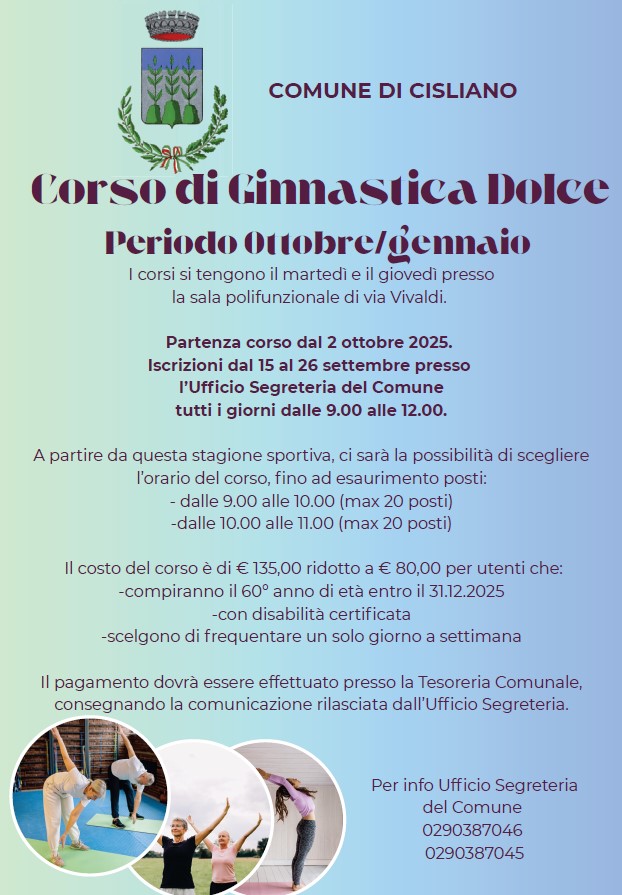 COMUNE DI CISLIANO

Corso di Ginnastica Dolce

Periodo Ottobre/gennaio

I corsi si tengono il martedì e il giovedì presso la sala polifunzionale di via Vivaldi.

Partenza corso dal 2 ottobre 2025.
Iscrizioni dal 15 al 26 settembre presso l'Ufficio Segreteria del Comune tutti i giorni dalle 9.00 alle 12.00.

A partire da questa stagione sportiva, ci sarà la possibilità di scegliere l'orario del corso, fino ad esaurimento posti:
- dalle 9.00 alle 10.00 (max 20 posti)
-dalle 10.00 alle 11.00 (max 20 posti)

Il costo del corso è di € 135,00 ridotto a € 80,00 per utenti che:
-compiranno il 60° anno di età entro il 31.12.2025
-con disabilità certificata
-scelgono di frequentare un solo giorno a settimana

Il pagamento dovrà essere effettuato presso la Tesoreria Comunale, consegnando la comunicazione rilasciata dall'Ufficio Segreteria.

Per info Ufficio Segreteria del Comune
0290387046
0290387045